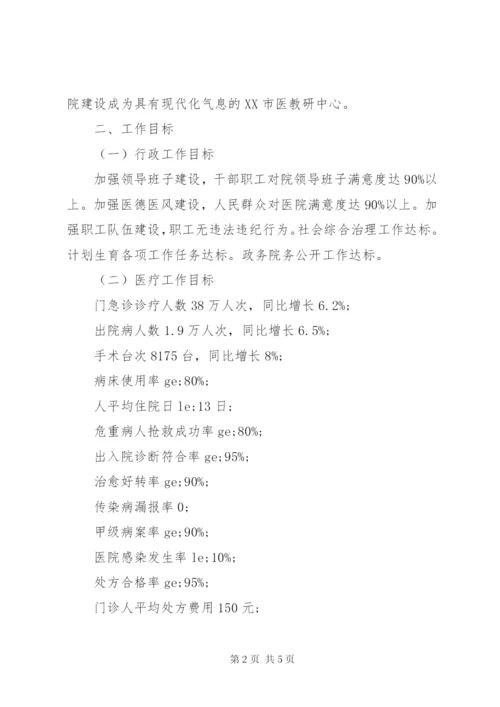 院建设成为具有现代化气息的XX市医教研中心。

二、工作目标

（一）行政工作目标

加强领导班子建设，干部职工对院领导班子满意度达90%以上。加强医德医风建设，人民群众对医院满意度达90%以上。加强职工队伍建设，职工无违法违纪行为。社会综合治理工作达标。计划生育各项工作任务达标。政务院务公开工作达标。

（二）医疗工作目标

门急诊诊疗人数38万人次，同比增长6.2%;

出院病人数1.9万人次，同比增长6.5%;

手术台次8175台，同比增长8%;

病床使用率ge;80%;

人平均住院日le;13日;

危重病人抢救成功率ge;80%;

出入院诊断符合率ge;95%;

治愈好转率ge;90%;

传染病漏报率0;

甲级病案率ge;90%;

医院感染发生率le;10%;

处方合格率ge;95%;

门诊人平均处方费用150元;

第2页 共5页